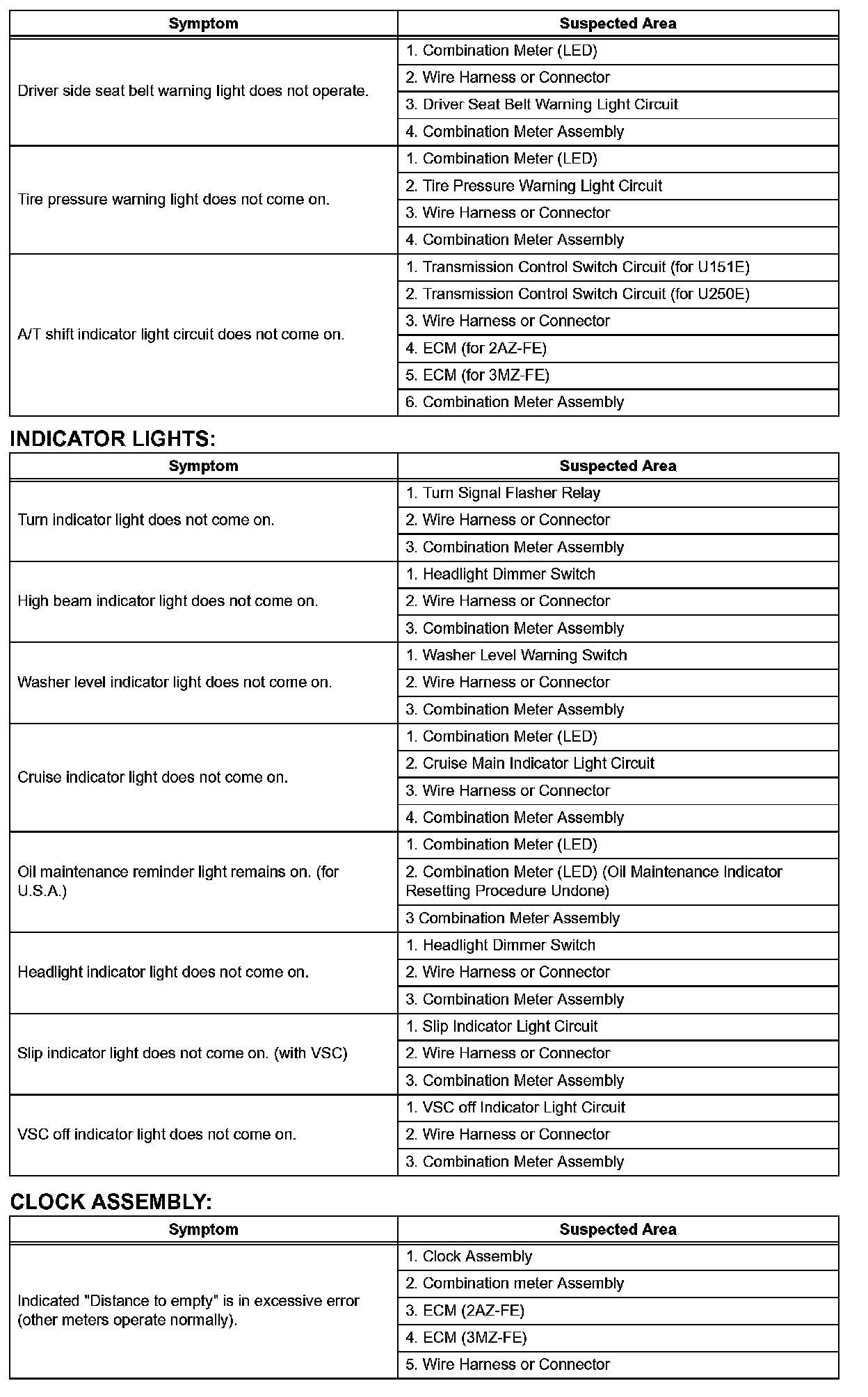 | Symptom | Suspected Area |
|---|---|
| Driver side seat belt warning light does not operate. | 1. Combination Meter (LED) |
| | 2. Wire Harness or Connector |
| | 3. Driver Seat Belt Warning Light Circuit |
| | 4. Combination Meter Assembly |
| Tire pressure warning light does not come on. | 1. Combination Meter (LED) |
| | 2. Tire Pressure Warning Light Circuit |
| | 3. Wire Harness or Connector |
| | 4. Combination Meter Assembly |
| A/T shift indicator light circuit does not come on. | 1. Transmission Control Switch Circuit (for U151E) |
| | 2. Transmission Control Switch Circuit (for U250E) |
| | 3. Wire Harness or Connector |
| | 4. ECM (for 2AZ-FE) |
| | 5. ECM (for 3MZ-FE) |
| | 6. Combination Meter Assembly |

INDICATOR LIGHTS:

| Symptom | Suspected Area |
|---|---|
| Turn indicator light does not come on. | 1. Turn Signal Flasher Relay |
| | 2. Wire Harness or Connector |
| | 3. Combination Meter Assembly |
| High beam indicator light does not come on. | 1. Headlight Dimmer Switch |
| | 2. Wire Harness or Connector |
| | 3. Combination Meter Assembly |
| Washer level indicator light does not come on. | 1. Washer Level Warning Switch |
| | 2. Wire Harness or Connector |
| | 3. Combination Meter Assembly |
| Cruise indicator light does not come on. | 1. Combination Meter (LED) |
| | 2. Cruise Main Indicator Light Circuit |
| | 3. Wire Harness or Connector |
| | 4. Combination Meter Assembly |
| Oil maintenance reminder light remains on. (for U.S.A.) | 1. Combination Meter (LED) |
| | 2. Combination Meter (LED) (Oil Maintenance Indicator Resetting Procedure Undone) |
| | 3 Combination Meter Assembly |
| Headlight indicator light does not come on. | 1. Headlight Dimmer Switch |
| | 2. Wire Harness or Connector |
| | 3. Combination Meter Assembly |
| Slip indicator light does not come on. (with VSC) | 1. Slip Indicator Light Circuit |
| | 2. Wire Harness or Connector |
| | 3. Combination Meter Assembly |
| VSC off indicator light does not come on. | 1. VSC off Indicator Light Circuit |
| | 2. Wire Harness or Connector |
| | 3. Combination Meter Assembly |

CLOCK ASSEMBLY:

| Symptom | Suspected Area |
|---|---|
| Indicated "Distance to empty" is in excessive error (other meters operate normally). | 1. Clock Assembly |
| | 2. Combination meter Assembly |
| | 3. ECM (2AZ-FE) |
| | 4. ECM (3MZ-FE) |
| | 5. Wire Harness or Connector |